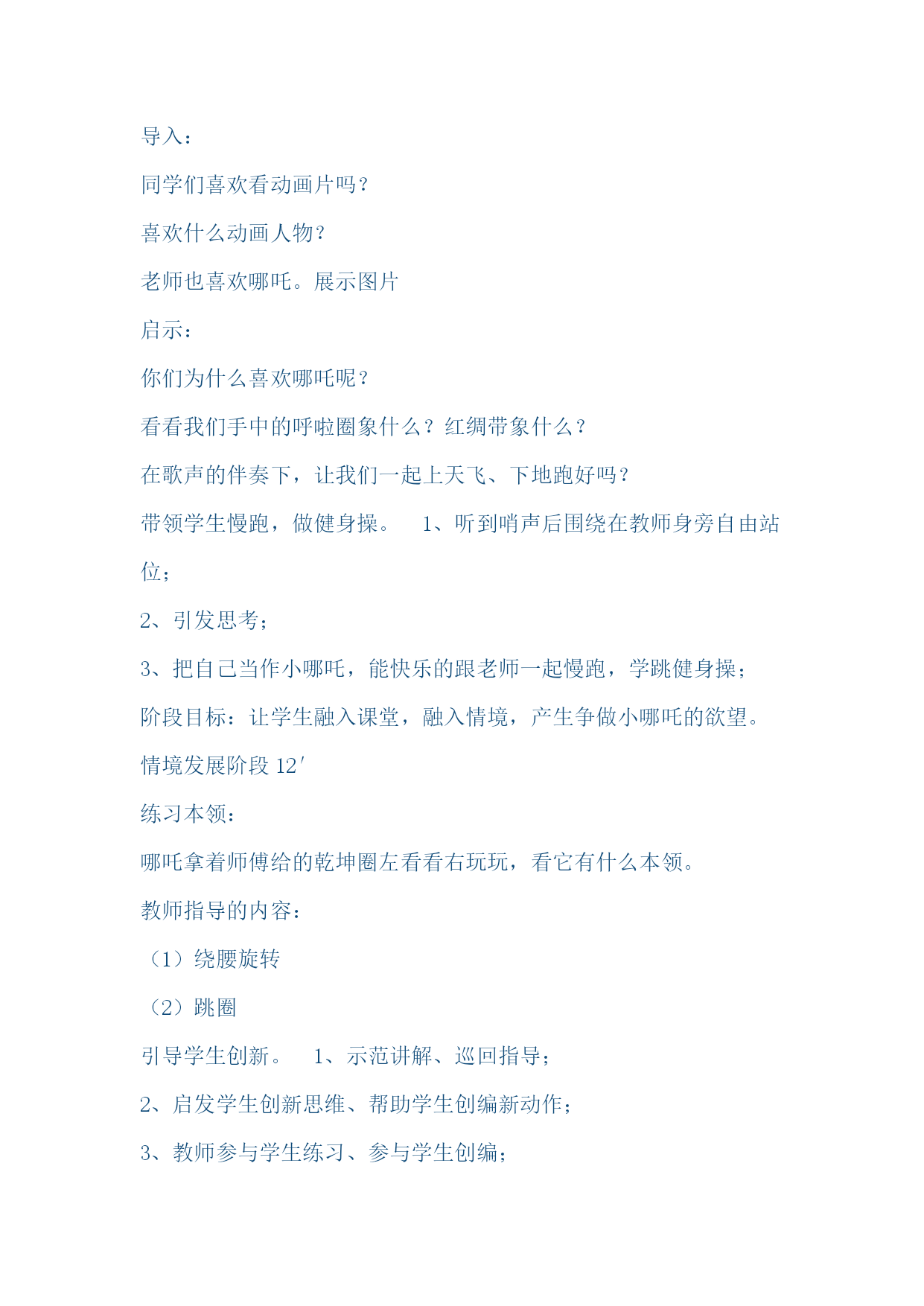 导入：

同学们喜欢看动画片吗？

喜欢什么动画人物？

老师也喜欢哪吒。展示图片

启示：

你们为什么喜欢哪吒呢？

看看我们手中的呼啦圈象什么？红绸带象什么？

在歌声的伴奏下，让我们一起上天飞、下地跑好吗？

带领学生慢跑，做健身操。　1、听到哨声后围绕在教师身旁自由站位；

2、引发思考；

3、把自己当作小哪吒，能快乐的跟老师一起慢跑，学跳健身操；

阶段目标：让学生融入课堂，融入情境，产生争做小哪吒的欲望。

情境发展阶段 12′

练习本领：

哪吒拿着师傅给的乾坤圈左看看右玩玩，看它有什么本领。

教师指导的内容：

（1）绕腰旋转

（2）跳圈

引导学生创新。　1、示范讲解、巡回指导；

2、启发学生创新思维、帮助学生创编新动作；

3、教师参与学生练习、参与学生创编；